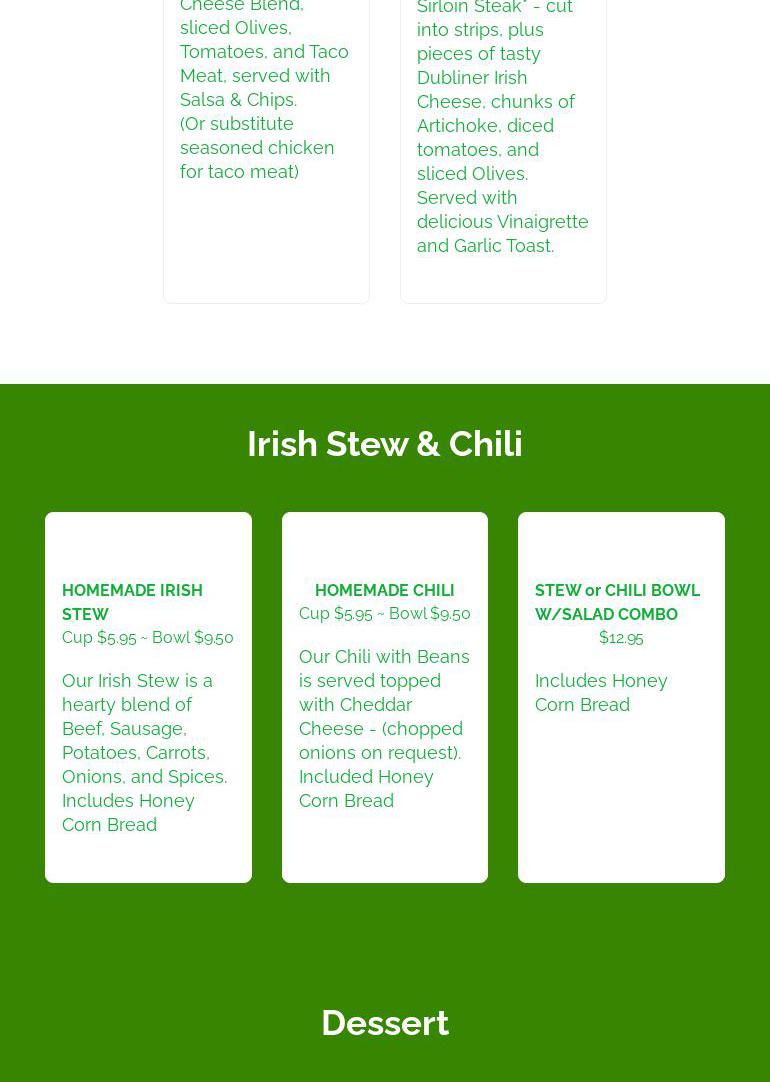 Cheese Blend, sliced Olives, Tomatoes, and Taco Meat, served with Salsa & Chips. (Or substitute seasoned chicken for taco meat)

Sirloin Steak* - cut into strips, plus pieces of tasty Dubliner Irish Cheese, chunks of Artichoke, diced tomatoes, and sliced Olives. Served with delicious Vinaigrette and Garlic Toast.

Irish Stew & Chili

HOMEMADE IRISH STEW
Cup $5.95 ~ Bowl $9.50

Our Irish Stew is a hearty blend of Beef, Sausage, Potatoes, Carrots, Onions, and Spices. Includes Honey Corn Bread

HOMEMADE CHILI
Cup $5.95 ~ Bowl $9.50

Our Chili with Beans is served topped with Cheddar Cheese - (chopped onions on request). Included Honey Corn Bread

STEW or CHILI BOWL W/SALAD COMBO
$12.95

Includes Honey Corn Bread

Dessert